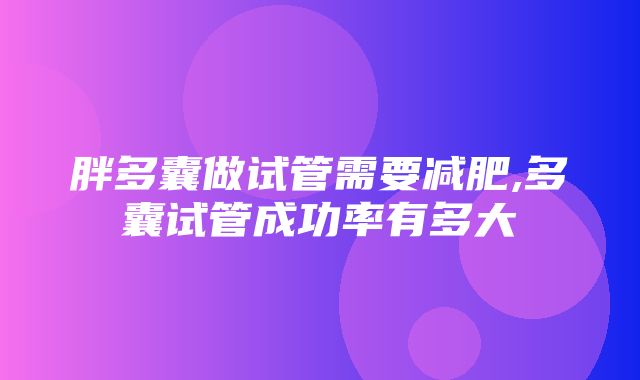 胖多囊做试管需要减肥,多囊试管成功率有多大